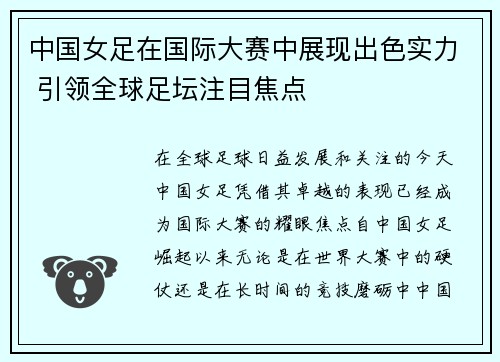 中国女足在国际大赛中展现出色实力 引领全球足坛注目焦点

在全球足球日益发展和关注的今天中国女足凭借其卓越的表现已经成为国际大赛的耀眼焦点自中国女足崛起以来无论是在世界大赛中的硬仗还是在长时间的竞技磨砺中中国